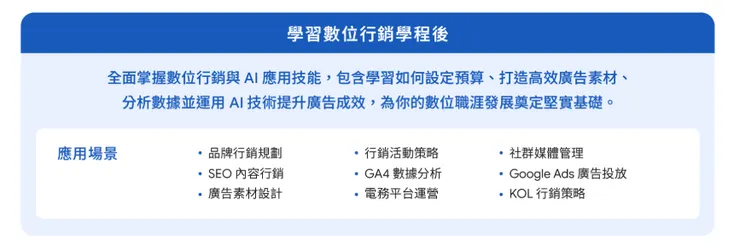 學習數位行銷學程後

全面掌握數位行銷與 AI 應用技能，包含學習如何設定預算、打造高效廣告素材、分析數據並運用 AI 技術提升廣告成效，為你的數位職涯發展奠定堅實基礎。

應用場景

• 品牌行銷規劃
• SEO 內容行銷
• 廣告素材設計

• 行銷活動策略
• GA4 數據分析
• 電務平台運營

• 社群媒體管理
• Google Ads 廣告投放
• KOL 行銷策略